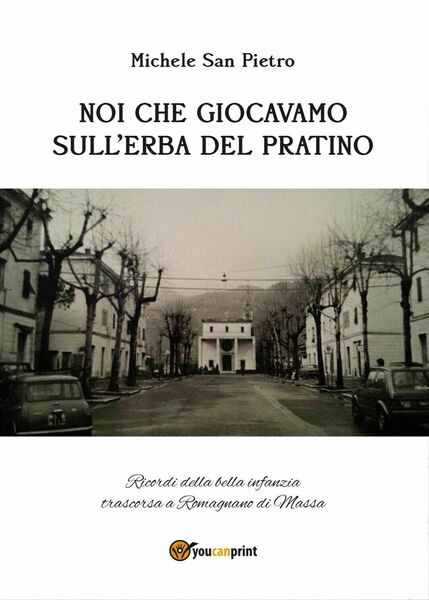 Michele San Pietro

NOI CHE GIOCAVAMO SULL'ERBA DEL PRATINO

Ricordi della bella infanzia trascorsa a Romagnano di Massa

youcanprint